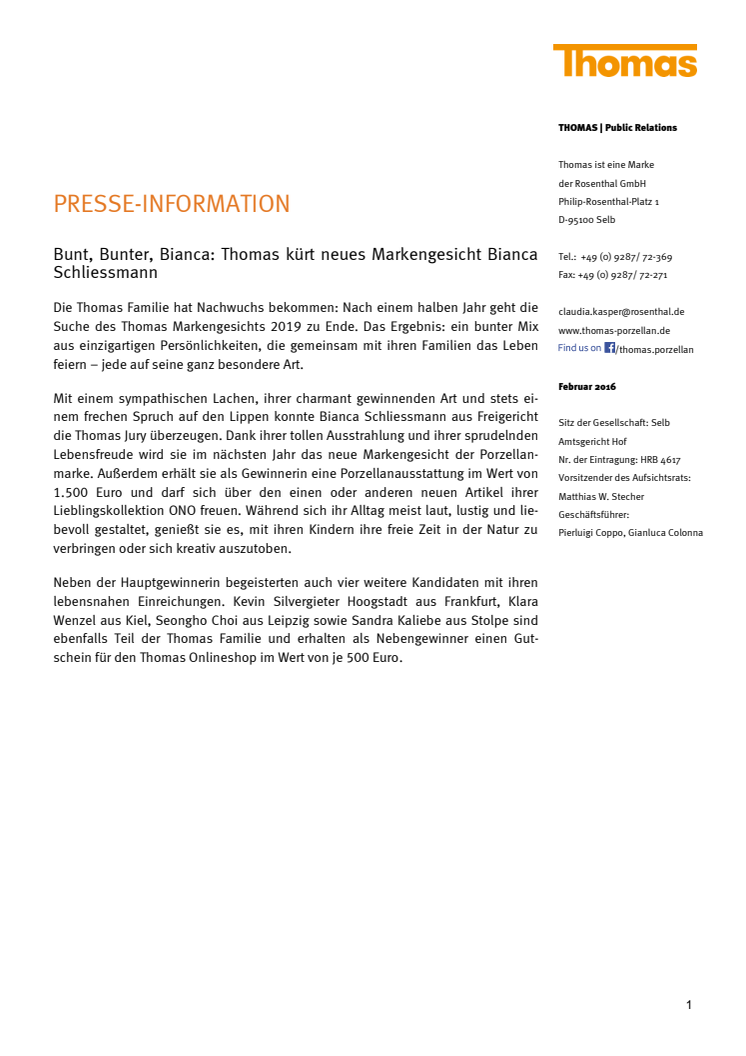 Thomas

PRESSE-INFORMATION

Bunt, Bunter, Bianca: Thomas kürt neues Markengesicht Bianca Schliessmann

Die Thomas Familie hat Nachwuchs bekommen: Nach einem halben Jahr geht die Suche des Thomas Markengesichts 2019 zu Ende. Das Ergebnis: ein bunter Mix aus einzigartigen Persönlichkeiten, die gemeinsam mit ihren Familien das Leben feiern – jede auf seine ganz besondere Art.

Mit einem sympathischen Lachen, ihrer charmant gewinnenden Art und stets einem frechen Spruch auf den Lippen konnte Bianca Schliessmann aus Freigericht die Thomas Jury überzeugen. Dank ihrer tollen Ausstrahlung und ihrer sprudelnden Lebensfreude wird sie im nächsten Jahr das neue Markengesicht der Porzellanmarke. Außerdem erhält sie als Gewinnerin eine Porzellanausstattung im Wert von 1.500 Euro und darf sich über den einen oder anderen neuen Artikel ihrer Lieblingskollektion ONO freuen. Während sich ihr Alltag meist laut, lustig und liebevoll gestaltet, genießt sie es, mit ihren Kindern ihre freie Zeit in der Natur zu verbringen oder sich kreativ auszutoben.

Neben der Hauptgewinnerin begeisterten auch vier weitere Kandidaten mit ihren lebensnahen Einreichungen. Kevin Silvergieter Hoogstadt aus Frankfurt, Klara Wenzel aus Kiel, Seongho Choi aus Leipzig sowie Sandra Kaliebe aus Stolpe sind ebenfalls Teil der Thomas Familie und erhalten als Nebengewinner einen Gutschein für den Thomas Onlineshop im Wert von je 500 Euro.

THOMAS | Public Relations

Thomas ist eine Marke
der Rosenthal GmbH
Philip-Rosenthal-Platz 1
D-95100 Selb

Tel.: +49 (0) 9287/ 72-369
Fax: +49 (0) 9287/ 72-271

claudia.kasper@rosenthal.de
www.thomas-porzellan.de
Find us on /thomas.porzellan

Februar 2016

Sitz der Gesellschaft: Selb
Amtsgericht Hof
Nr. der Eintragung: HRB 4617
Vorsitzender des Aufsichtsrats:
Matthias W. Stecher
Geschäftsführer:
Pierluigi Coppo, Gianluca Colonna

1